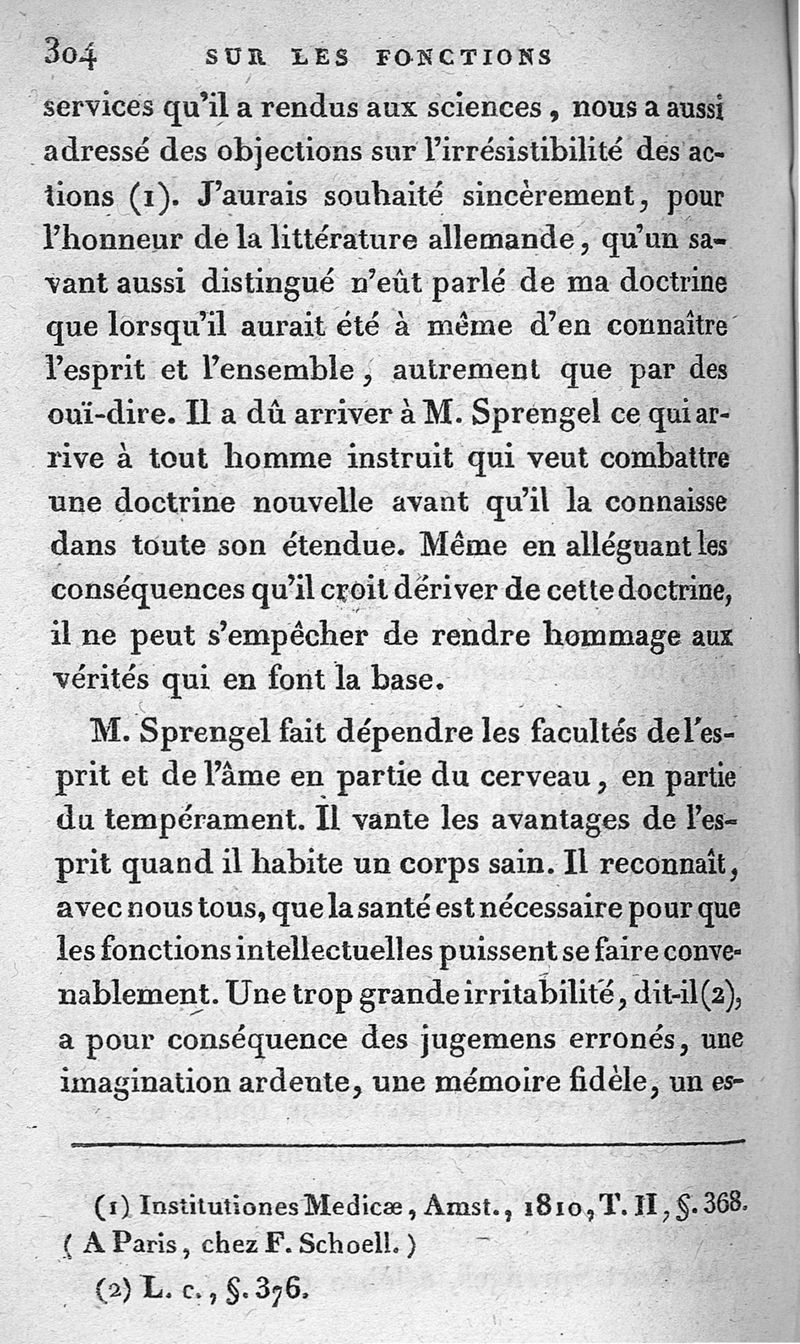 304 SUR LES FONCTIONS

services qu'il a rendus aux sciences, nous a aussi adressé des objections sur l'irrésistibilité des actions (1). J'aurais souhaité sincèrement, pour l'honneur de la littérature allemande, qu'un savant aussi distingué n'eût parlé de ma doctrine que lorsqu'il aurait été à même d'en connaître l'esprit et l'ensemble, autrement que par des ouï-dire. Il a dû arriver à M. Sprengel ce qui arrive à tout homme instruit qui veut combattre une doctrine nouvelle avant qu'il la connaisse dans toute son étendue. Même en alléguant les conséquences qu'il croit dériver de cette doctrine, il ne peut s'empêcher de rendre hommage aux vérités qui en font la base.

M. Sprengel fait dépendre les facultés de l'esprit et de l'âme en partie du cerveau, en partie du tempérament. Il vante les avantages de l'esprit quand il habite un corps sain. Il reconnaît, avec nous tous, que la santé est nécessaire pour que les fonctions intellectuelles puissent se faire convenablement. Une trop grande irritabilité, dit-il (2), a pour conséquence des jugemens erronés, une imagination ardente, une mémoire fidèle, un es-

(1) Institutiones Medicæ, Amst., 1810, T. II, §. 368. (A Paris, chez F. Schoell.)

(2) L. c., §. 376.